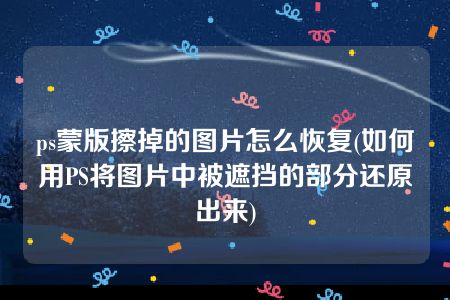 ps蒙版擦掉的图片怎么恢复(如何用PS将图片中被遮挡的部分还原出来)